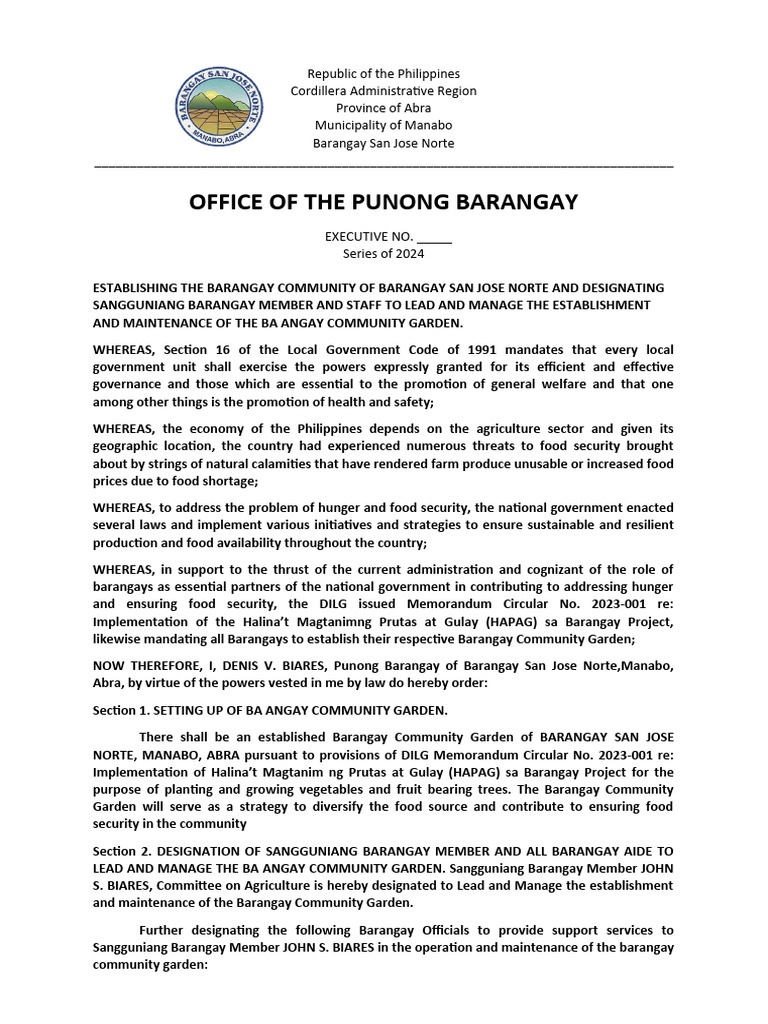 BARANGAY SAN JOSE NORTE
MANABO, ABRA

Republic of the Philippines
Cordillera Administrative Region
Province of Abra
Municipality of Manabo
Barangay San Jose Norte

OFFICE OF THE PUNONG BARANGAY

EXECUTIVE NO. _____
Series of 2024

ESTABLISHING THE BARANGAY COMMUNITY OF BARANGAY SAN JOSE NORTE AND DESIGNATING SANGGUNIANG BARANGAY MEMBER AND STAFF TO LEAD AND MANAGE THE ESTABLISHMENT AND MAINTENANCE OF THE BA ANGAY COMMUNITY GARDEN.

WHEREAS, Section 16 of the Local Government Code of 1991 mandates that every local government unit shall exercise the powers expressly granted for its efficient and effective governance and those which are essential to the promotion of general welfare and that one among other things is the promotion of health and safety;

WHEREAS, the economy of the Philippines depends on the agriculture sector and given its geographic location, the country had experienced numerous threats to food security brought about by strings of natural calamities that have rendered farm produce unusable or increased food prices due to food shortage;

WHEREAS, to address the problem of hunger and food security, the national government enacted several laws and implement various initiatives and strategies to ensure sustainable and resilient production and food availability throughout the country;

WHEREAS, in support to the thrust of the current administration and cognizant of the role of barangays as essential partners of the national government in contributing to addressing hunger and ensuring food security, the DILG issued Memorandum Circular No. 2023-001 re: Implementation of the Halina't Magtanimng Prutas at Gulay (HAPAG) sa Barangay Project, likewise mandating all Barangays to establish their respective Barangay Community Garden;

NOW THEREFORE, I, DENIS V. BIARES, Punong Barangay of Barangay San Jose Norte,Manabo, Abra, by virtue of the powers vested in me by law do hereby order:

Section 1. SETTING UP OF BA ANGAY COMMUNITY GARDEN.

There shall be an established Barangay Community Garden of BARANGAY SAN JOSE NORTE, MANABO, ABRA pursuant to provisions of DILG Memorandum Circular No. 2023-001 re: Implementation of Halina't Magtanim ng Prutas at Gulay (HAPAG) sa Barangay Project for the purpose of planting and growing vegetables and fruit bearing trees. The Barangay Community Garden will serve as a strategy to diversify the food source and contribute to ensuring food security in the community

Section 2. DESIGNATION OF SANGGUNIANG BARANGAY MEMBER AND ALL BARANGAY AIDE TO LEAD AND MANAGE THE BA ANGAY COMMUNITY GARDEN. Sangguniang Barangay Member JOHN S. BIARES, Committee on Agriculture is hereby designated to Lead and Manage the establishment and maintenance of the Barangay Community Garden.

Further designating the following Barangay Officials to provide support services to Sangguniang Barangay Member JOHN S. BIARES in the operation and maintenance of the barangay community garden: